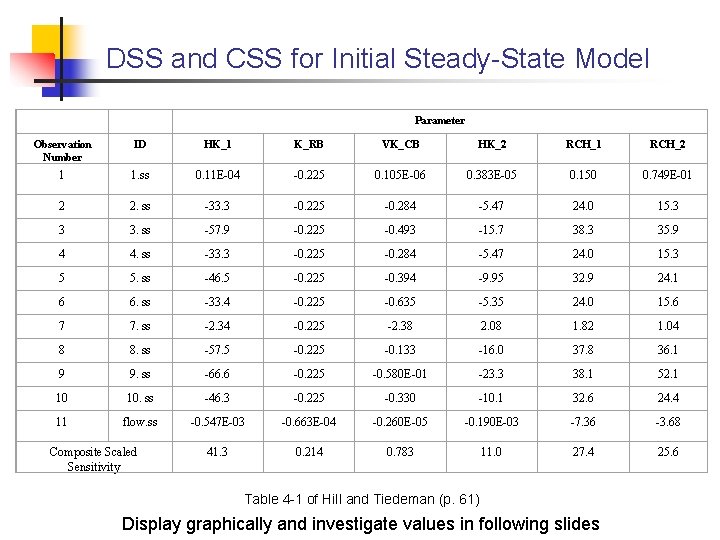 DSS and CSS for Initial Steady-State Model

| | | Parameter | | | | | |
|---|---|---|---|---|---|---|---|
| Observation Number | ID | HK_1 | K_RB | VK_CB | HK_2 | RCH_1 | RCH_2 |
| 1 | 1.ss | 0.11E-04 | -0.225 | 0.105E-06 | 0.383E-05 | 0.150 | 0.749E-01 |
| 2 | 2. ss | -33.3 | -0.225 | -0.284 | -5.47 | 24.0 | 15.3 |
| 3 | 3. ss | -57.9 | -0.225 | -0.493 | -15.7 | 38.3 | 35.9 |
| 4 | 4. ss | -33.3 | -0.225 | -0.284 | -5.47 | 24.0 | 15.3 |
| 5 | 5. ss | -46.5 | -0.225 | -0.394 | -9.95 | 32.9 | 24.1 |
| 6 | 6. ss | -33.4 | -0.225 | -0.635 | -5.35 | 24.0 | 15.6 |
| 7 | 7. ss | -2.34 | -0.225 | -2.38 | 2.08 | 1.82 | 1.04 |
| 8 | 8. ss | -57.5 | -0.225 | -0.133 | -16.0 | 37.8 | 36.1 |
| 9 | 9. ss | -66.6 | -0.225 | -0.580E-01 | -23.3 | 38.1 | 52.1 |
| 10 | 10. ss | -46.3 | -0.225 | -0.330 | -10.1 | 32.6 | 24.4 |
| 11 | flow.ss | -0.547E-03 | -0.663E-04 | -0.260E-05 | -0.190E-03 | -7.36 | -3.68 |
| Composite Scaled Sensitivity | | 41.3 | 0.214 | 0.783 | 11.0 | 27.4 | 25.6 |

Table 4-1 of Hill and Tiedeman (p. 61)

Display graphically and investigate values in following slides